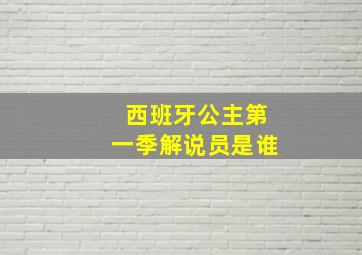 西班牙公主第一季解说员是谁